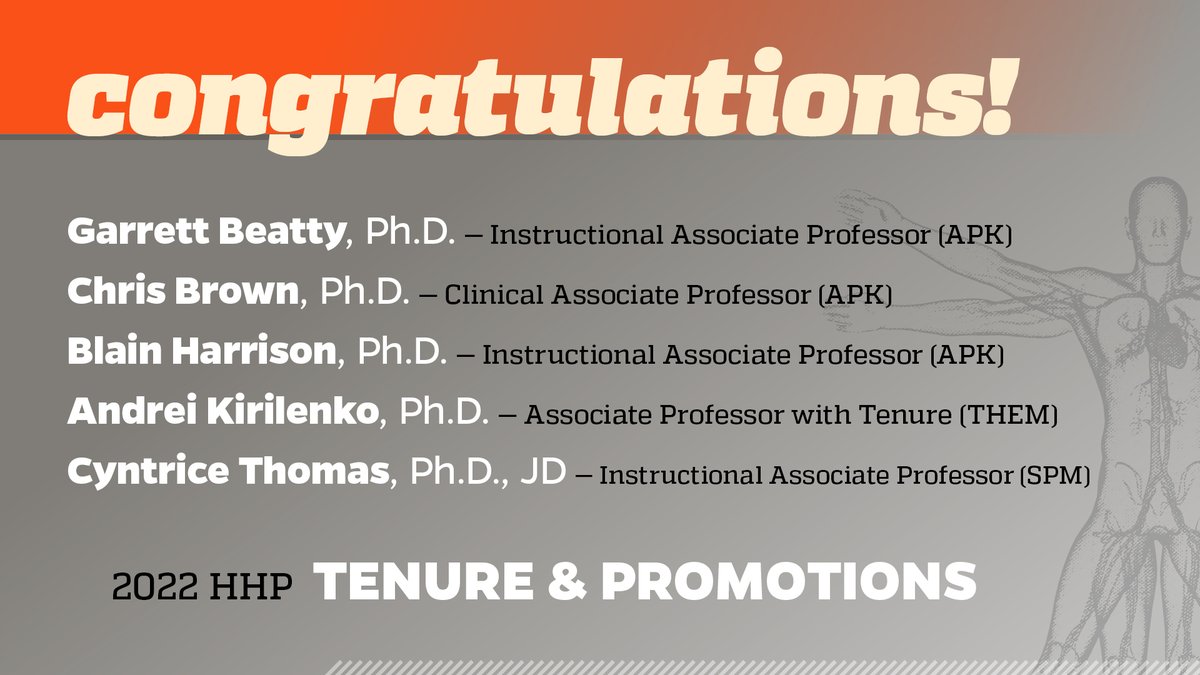 congratulations!

Garrett Beatty, Ph.D. – Instructional Associate Professor (APK)
Chris Brown, Ph.D. – Clinical Associate Professor (APK)
Blain Harrison, Ph.D. – Instructional Associate Professor (APK)
Andrei Kirilenko, Ph.D. – Associate Professor with Tenure (THEM)
Cyntrice Thomas, Ph.D., JD – Instructional Associate Professor (SPM)

2022 HHP TENURE & PROMOTIONS